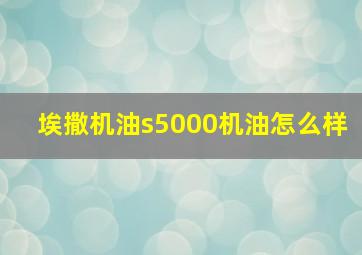 埃撒机油s5000机油怎么样